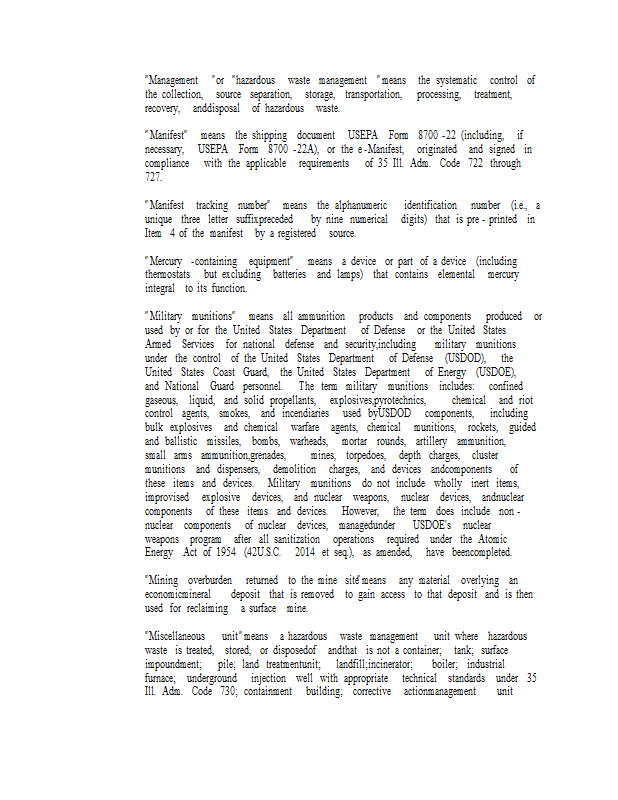 "Management "or "hazardous waste management "means the systematic control of the collection, source separation, storage, transportation, processing, treatment, recovery, anddisposal of hazardous waste.

"Manifest" means the shipping document USEPA Form 8700 -22 (including, if necessary, USEPA Form 8700 -22A), or the e -Manifest, originated and signed in compliance with the applicable requirements of 35 Ill. Adm. Code 722 through 727.

"Manifest tracking number" means the alphanumeric identification number (i.e., a unique three letter suffixpreceded by nine numerical digits) that is pre - printed in Item 4 of the manifest by a registered source.

"Mercury -containing equipment" means a device or part of a device (including thermostats but excluding batteries and lamps) that contains elemental mercury integral to its function.

"Military munitions" means all ammunition products and components produced or used by or for the United States Department of Defense or the United States Armed Services for national defense and security,including military munitions under the control of the United States Department of Defense (USDOD), the United States Coast Guard, the United States Department of Energy (USDOE), and National Guard personnel. The term military munitions includes: confined gaseous, liquid, and solid propellants, explosives,pyrotechnics, chemical and riot control agents, smokes, and incendiaries used byUSDOD components, including bulk explosives and chemical warfare agents, chemical munitions, rockets, guided and ballistic missiles, bombs, warheads, mortar rounds, artillery ammunition, small arms ammunition,grenades, mines, torpedoes, depth charges, cluster munitions and dispensers, demolition charges, and devices andcomponents of these items and devices. Military munitions do not include wholly inert items, improvised explosive devices, and nuclear weapons, nuclear devices, andnuclear components of these items and devices. However, the term does include non - nuclear components of nuclear devices, managedunder USDOE's nuclear weapons program after all sanitization operations required under the Atomic Energy Act of 1954 (42U.S.C. 2014 et seq.), as amended, have beencompleted.

"Mining overburden returned to the mine site"means any material overlying an economicmineral deposit that is removed to gain access to that deposit and is then used for reclaiming a surface mine.

"Miscellaneous unit"means a hazardous waste management unit where hazardous waste is treated, stored, or disposedof andthat is not a container; tank; surface impoundment; pile; land treatmentunit; landfill;incinerator; boiler; industrial furnace; underground injection well with appropriate technical standards under 35 Ill. Adm. Code 730; containment building; corrective actionmanagement unit